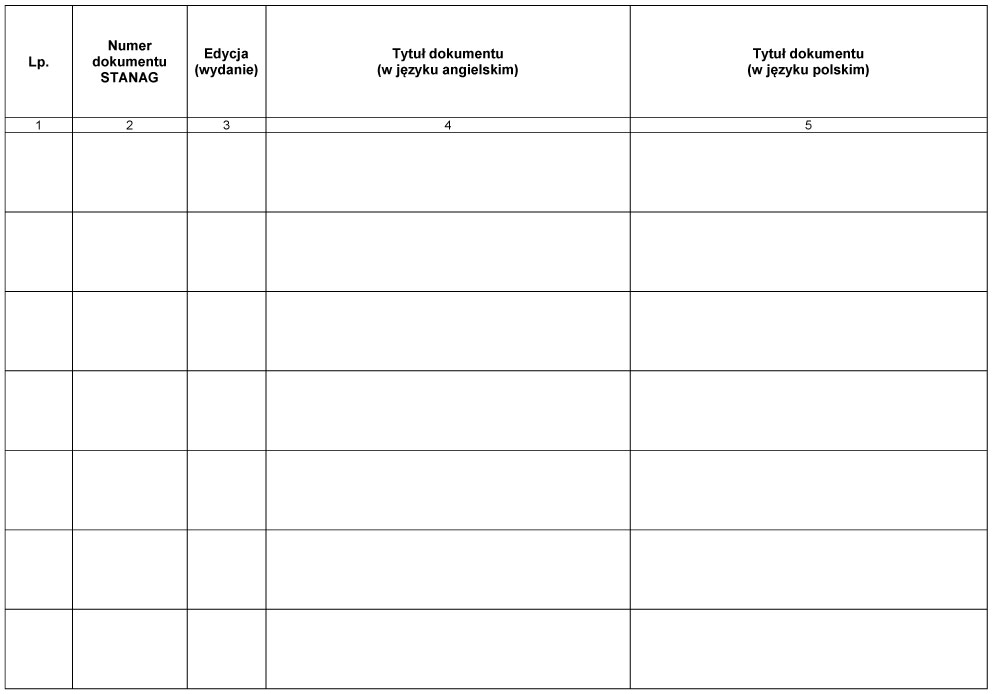 | Lp. | Numer dokumentu STANAG | Edycja (wydanie) | Tytuł dokumentu (w języku angielskim) | Tytuł dokumentu (w języku polskim) |
|---|---|---|---|---|
| 1 | 2 | 3 | 4 | 5 |
| | | | | |
| | | | | |
| | | | | |
| | | | | |
| | | | | |
| | | | | |
| | | | | |